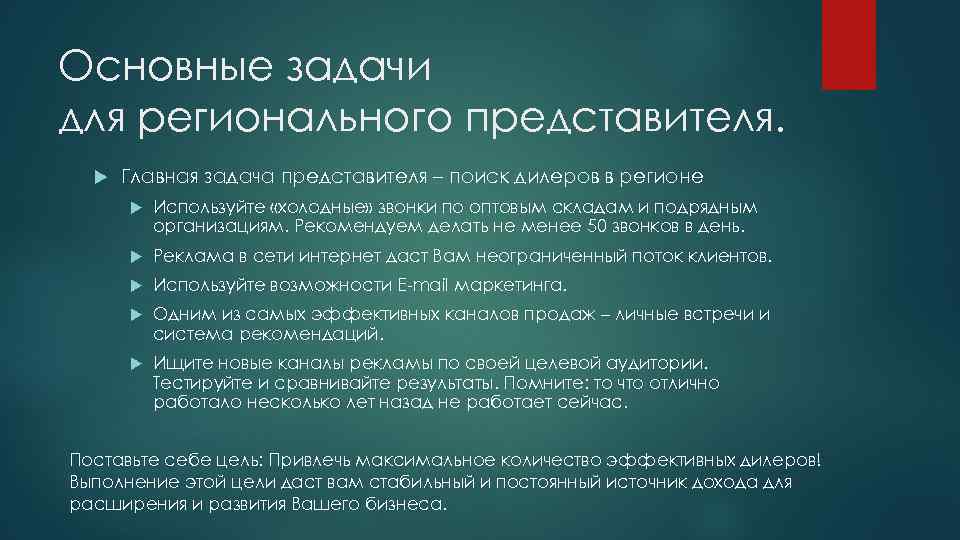 Основные задачи для регионального представителя.

Главная задача представителя – поиск дилеров в регионе

Используйте «холодные» звонки по оптовым складам и подрядным организациям. Рекомендуем делать не менее 50 звонков в день.

Реклама в сети интернет даст Вам неограниченный поток клиентов.

Используйте возможности E-mail маркетинга.

Одним из самых эффективных каналов продаж – личные встречи и система рекомендаций.

Ищите новые каналы рекламы по своей целевой аудитории. Тестируйте и сравнивайте результаты. Помните: то что отлично работало несколько лет назад не работает сейчас.

Поставьте себе цель: Привлечь максимальное количество эффективных дилеров! Выполнение этой цели даст вам стабильный и постоянный источник дохода для расширения и развития Вашего бизнеса.